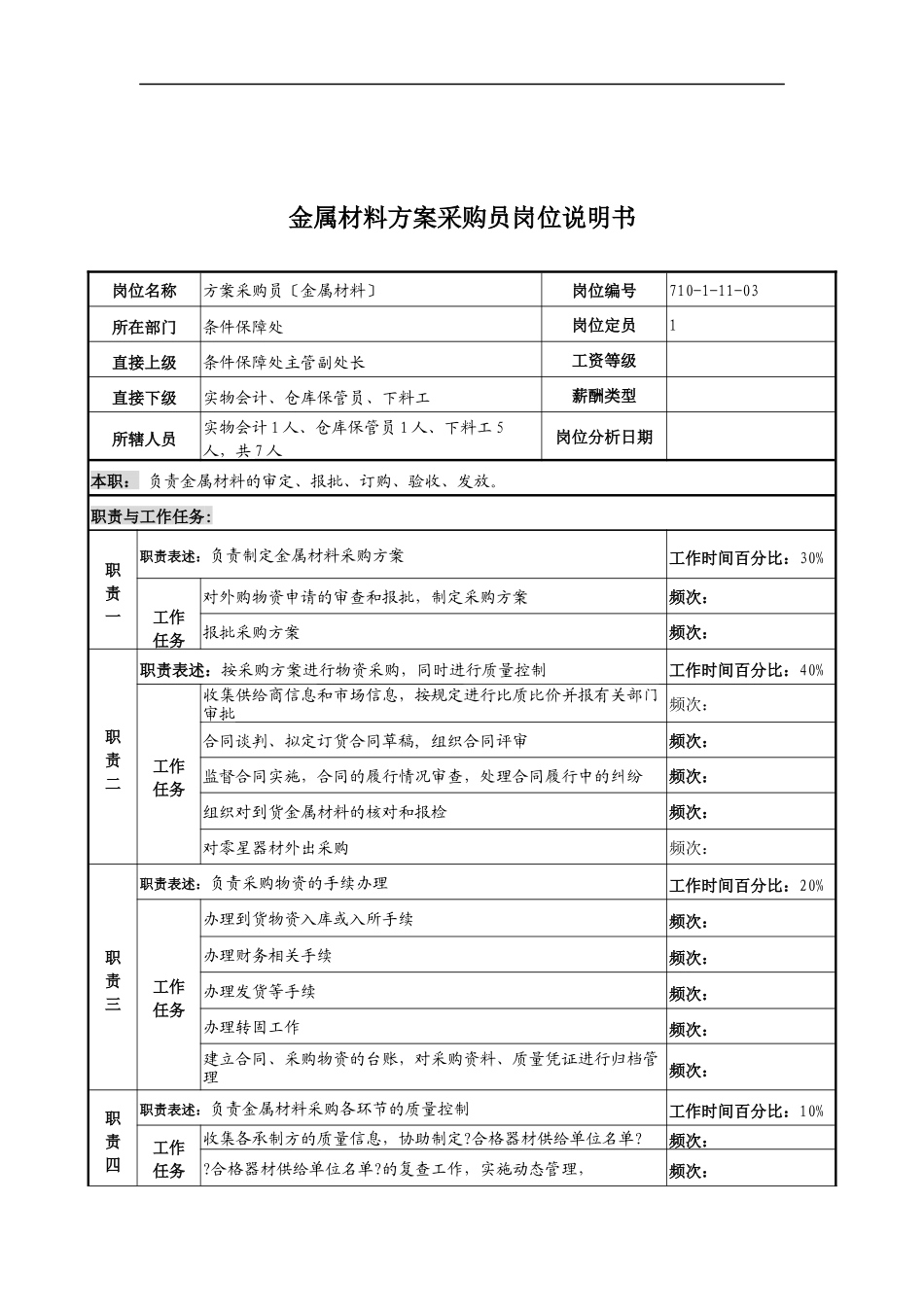 金属材料方案采购员岗位说明书

| 岗位名称 | 方案采购员〔金属材料〕 | 岗位编号 | 710-1-11-03 |
|---|---|---|---|
| 所在部门 | 条件保障处 | 岗位定员 | 1 |
| 直接上级 | 条件保障处主管副处长 | 工资等级 | |
| 直接下级 | 实物会计、仓库保管员、下料工 | 薪酬类型 | |
| 所辖人员 | 实物会计1人、仓库保管员1人、下料工5人，共7人 | 岗位分析日期 | |

本职：负责金属材料的审定、报批、订购、验收、发放。

职责与工作任务：

| 职责一 | 职责表述：负责制定金属材料采购方案 | | 工作时间百分比：30% |
|---|---|---|---|
| | 工作任务 | 对外购物资申请的审查和报批，制定采购方案 | 频次： |
| | | 报批采购方案 | 频次： |
| 职责二 | 职责表述：按采购方案进行物资采购，同时进行质量控制 | | 工作时间百分比：40% |
| | 工作任务 | 收集供给商信息和市场信息，按规定进行比质比价并报有关部门审批 | 频次： |
| | | 合同谈判、拟定订货合同草稿，组织合同评审 | 频次： |
| | | 监督合同实施，合同的履行情况审查，处理合同履行中的纠纷 | 频次： |
| | | 组织对到货金属材料的核对和报检 | 频次： |
| | | 对零星器材外出采购 | 频次： |
| 职责三 | 职责表述：负责采购物资的手续办理 | | 工作时间百分比：20% |
| | 工作任务 | 办理到货物资入库或入所手续 | 频次： |
| | | 办理财务相关手续 | 频次： |
| | | 办理发货等手续 | 频次： |
| | | 办理转固工作 | 频次： |
| | | 建立合同、采购物资的台账，对采购资料、质量凭证进行归档管理 | 频次： |
| 职责四 | 职责表述：负责金属材料采购各环节的质量控制 | | 工作时间百分比：10% |
| | 工作任务 | 收集各承制方的质量信息，协助制定?合格器材供给单位名单? | 频次： |
| | | ?合格器材供给单位名单?的复查工作，实施动态管理， | 频次： |